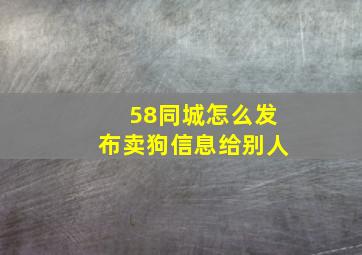 58同城怎么发布卖狗信息给别人